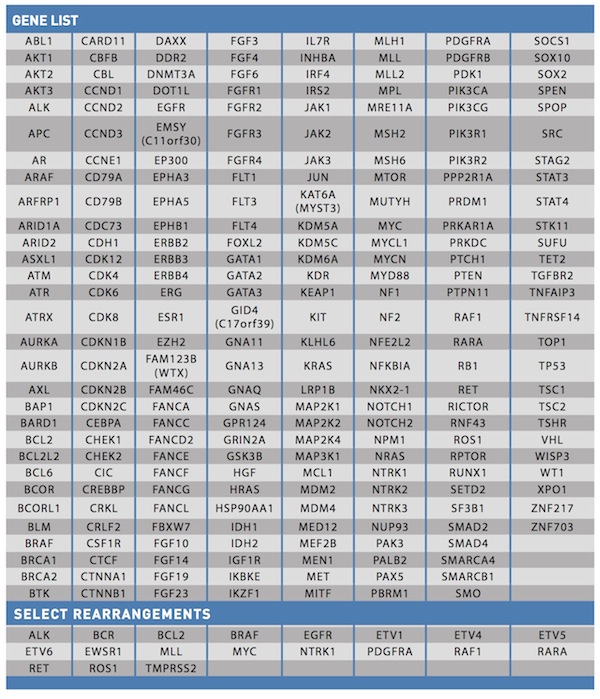 GENE LIST

| | | | | | | | |
|---|---|---|---|---|---|---|---|
| ABL1 | CARD11 | DAXX | FGF3 | IL7R | MLH1 | PDGFRA | SOCS1 |
| AKT1 | CBFB | DDR2 | FGF4 | INHBA | MLL | PDGFRB | SOX10 |
| AKT2 | CBL | DNMT3A | FGF6 | IRF4 | MLL2 | PDK1 | SOX2 |
| AKT3 | CCND1 | DOT1L | FGFR1 | IRS2 | MPL | PIK3CA | SPEN |
| ALK | CCND2 | EGFR | FGFR2 | JAK1 | MRE11A | PIK3CG | SPOP |
| APC | CCND3 | EMSY (C11orf30) | FGFR3 | JAK2 | MSH2 | PIK3R1 | SRC |
| AR | CCNE1 | EP300 | FGFR4 | JAK3 | MSH6 | PIK3R2 | STAG2 |
| ARAF | CD79A | EPHA3 | FLT1 | JUN | MTOR | PPP2R1A | STAT3 |
| ARFRP1 | CD79B | EPHA5 | FLT3 | KAT6A (MYST3) | MUTYH | PRDM1 | STAT4 |
| ARID1A | CDC73 | EPHB1 | FLT4 | KDM5A | MYC | PRKAR1A | STK11 |
| ARID2 | CDH1 | ERBB2 | FOXL2 | KDM5C | MYCL1 | PRKDC | SUFU |
| ASXL1 | CDK12 | ERBB3 | GATA1 | KDM6A | MYCN | PTCH1 | TET2 |
| ATM | CDK4 | ERBB4 | GATA2 | KDR | MYD88 | PTEN | TGFBR2 |
| ATR | CDK6 | ERG | GATA3 | KEAP1 | NF1 | PTPN11 | TNFAIP3 |
| ATRX | CDK8 | ESR1 | GID4 (C17orf39) | KIT | NF2 | RAF1 | TNFRSF14 |
| AURKA | CDKN1B | EZH2 | GNA11 | KLHL6 | NFE2L2 | RARA | TOP1 |
| AURKB | CDKN2A | FAM123B (WTX) | GNA13 | KRAS | NFKBIA | RB1 | TP53 |
| AXL | CDKN2B | FAM46C | GNAQ | LRP1B | NKX2-1 | RET | TSC1 |
| BAP1 | CDKN2C | FANCA | GNAS | MAP2K1 | NOTCH1 | RICTOR | TSC2 |
| BARD1 | CEBPA | FANCC | GPR124 | MAP2K2 | NOTCH2 | RNF43 | TSHR |
| BCL2 | CHEK1 | FANCD2 | GRIN2A | MAP2K4 | NPM1 | ROS1 | VHL |
| BCL2L2 | CHEK2 | FANCE | GSK3B | MAP3K1 | NRAS | RPTOR | WISP3 |
| BCL6 | CIC | FANCF | HGF | MCL1 | NTRK1 | RUNX1 | WT1 |
| BCOR | CREBBP | FANCG | HRAS | MDM2 | NTRK2 | SETD2 | XPO1 |
| BCORL1 | CRKL | FANCL | HSP90AA1 | MDM4 | NTRK3 | SF3B1 | ZNF217 |
| BLM | CRLF2 | FBXW7 | IDH1 | MED12 | NUP93 | SMAD2 | ZNF703 |
| BRAF | CSF1R | FGF10 | IDH2 | MEF2B | PAK3 | SMAD4 | |
| BRCA1 | CTCF | FGF14 | IGF1R | MEN1 | PALB2 | SMARCA4 | |
| BRCA2 | CTNNA1 | FGF19 | IKBKE | MET | PAX5 | SMARCB1 | |
| BTK | CTNNB1 | FGF23 | IKZF1 | MITF | PBRM1 | SMO | |

SELECT REARRANGEMENTS

| | | | | | | | |
|---|---|---|---|---|---|---|---|
| ALK | BCR | BCL2 | BRAF | EGFR | ETV1 | ETV4 | ETV5 |
| ETV6 | EWSR1 | MLL | MYC | NTRK1 | PDGFRA | RAF1 | RARA |
| RET | ROS1 | TMPRSS2 | | | | | |